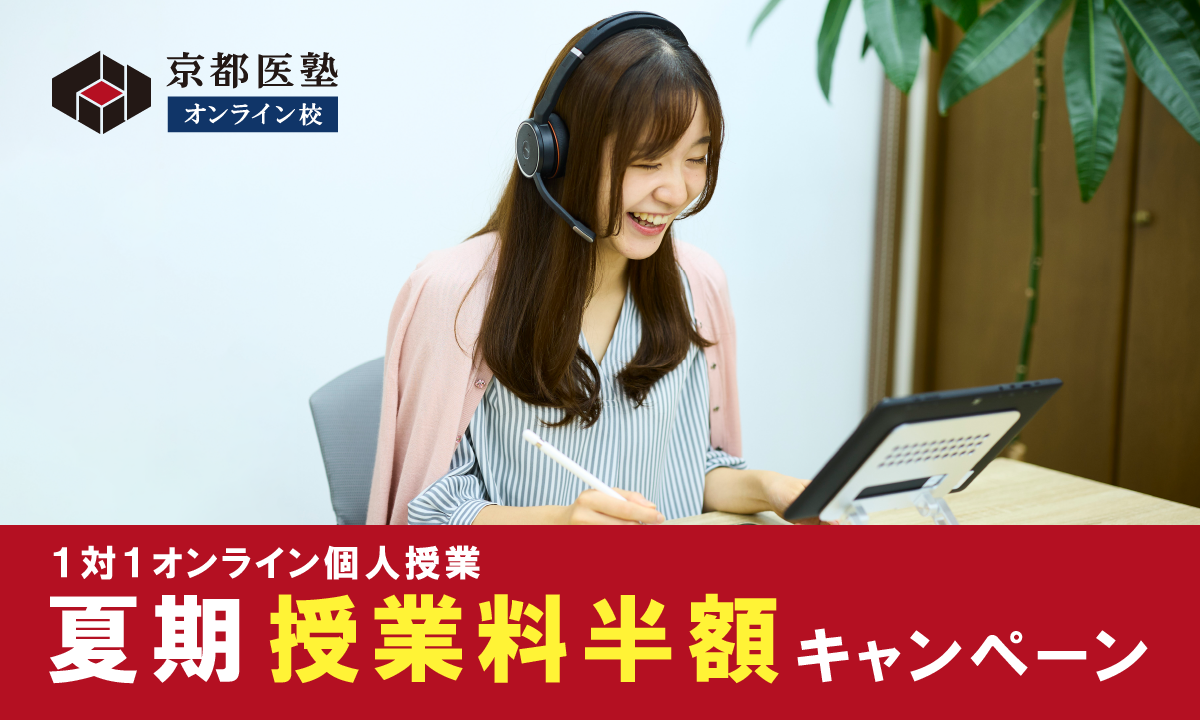 京都医塾
オンライン校

1対1オンライン個人授業
夏期 授業料半額 キャンペーン